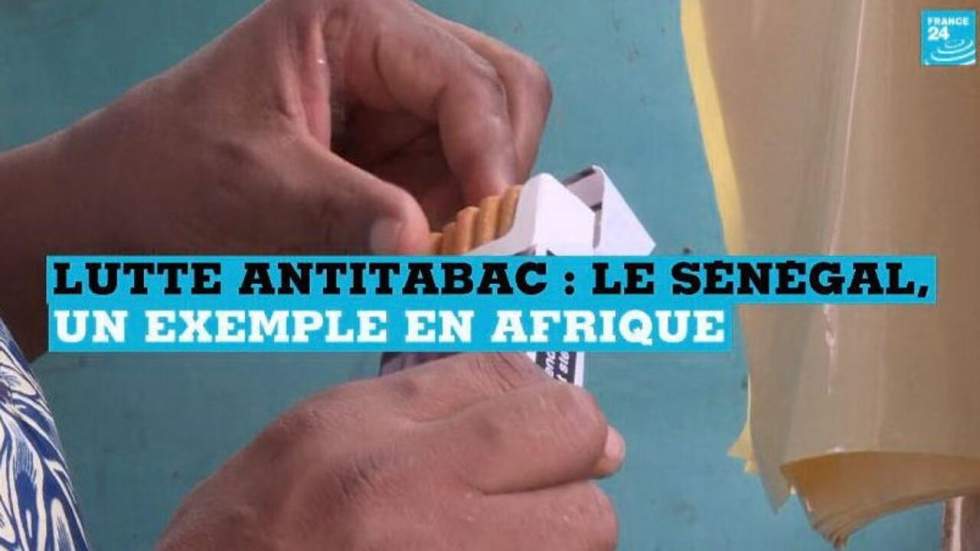 FRANCE 24

LUTTE ANTITABAC : LE SÉNÉGAL, UN EXEMPLE EN AFRIQUE